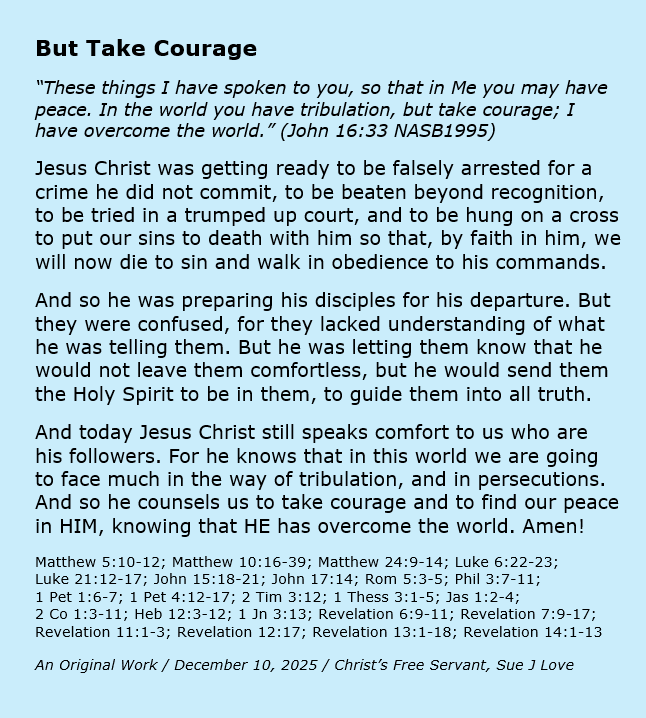 But Take Courage

"These things I have spoken to you, so that in Me you may have peace. In the world you have tribulation, but take courage; I have overcome the world." (John 16:33 NASB1995)

Jesus Christ was getting ready to be falsely arrested for a crime he did not commit, to be beaten beyond recognition, to be tried in a trumped up court, and to be hung on a cross to put our sins to death with him so that, by faith in him, we will now die to sin and walk in obedience to his commands.

And so he was preparing his disciples for his departure. But they were confused, for they lacked understanding of what he was telling them. But he was letting them know that he would not leave them comfortless, but he would send them the Holy Spirit to be in them, to guide them into all truth.

And today Jesus Christ still speaks comfort to us who are his followers. For he knows that in this world we are going to face much in the way of tribulation, and in persecutions. And so he counsels us to take courage and to find our peace in HIM, knowing that HE has overcome the world. Amen!

Matthew 5:10-12; Matthew 10:16-39; Matthew 24:9-14; Luke 6:22-23; Luke 21:12-17; John 15:18-21; John 17:14; Rom 5:3-5; Phil 3:7-11; 1 Pet 1:6-7; 1 Pet 4:12-17; 2 Tim 3:12; 1 Thess 3:1-5; Jas 1:2-4; 2 Co 1:3-11; Heb 12:3-12; 1 Jn 3:13; Revelation 6:9-11; Revelation 7:9-17; Revelation 11:1-3; Revelation 12:17; Revelation 13:1-18; Revelation 14:1-13

An Original Work / December 10, 2025 / Christ's Free Servant, Sue J Love